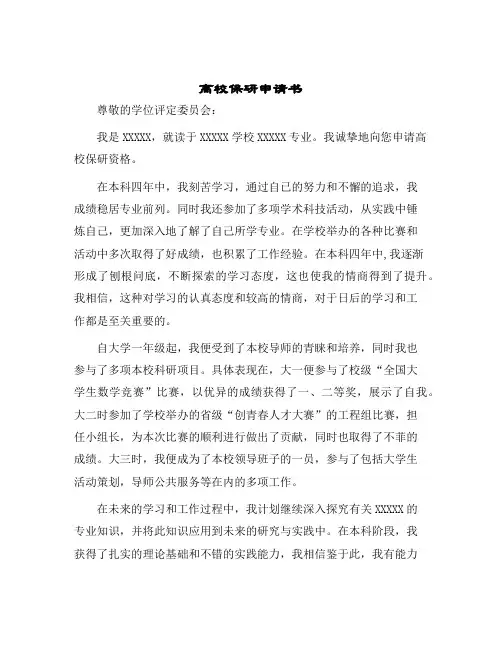 高校保研申请书

尊敬的学位评定委员会：

我是 XXXXX，就读于 XXXXX 学校 XXXXX 专业。我诚挚地向您申请高校保研资格。

在本科四年中，我刻苦学习，通过自己的努力和不懈的追求，我成绩稳居专业前列。同时我还参加了多项学术科技活动，从实践中锤炼自己，更加深入地了解了自己所学专业。在学校举办的各种比赛和活动中多次取得了好成绩，也积累了工作经验。在本科四年中，我逐渐形成了刨根问底，不断探索的学习态度，这也使我的情商得到了提升。我相信，这种对学习的认真态度和较高的情商，对于日后的学习和工作都是至关重要的。

自大学一年级起，我便受到了本校导师的青睐和培养，同时我也参与了多项本校科研项目。具体表现在，大一便参与了校级“全国大学生数学竞赛”比赛，以优异的成绩获得了一、二等奖，展示了自我。大二时参加了学校举办的省级“创青春人才大赛”的工程组比赛，担任小组长，为本次比赛的顺利进行做出了贡献，同时也取得了不菲的成绩。大三时，我便成为了本校领导班子的一员，参与了包括大学生活动策划，导师公共服务等在内的多项工作。

在未来的学习和工作过程中，我计划继续深入探究有关 XXXXX 的专业知识，并将此知识应用到未来的研究与实践中。在本科阶段，我获得了扎实的理论基础和不错的实践能力，我相信鉴于此，我有能力